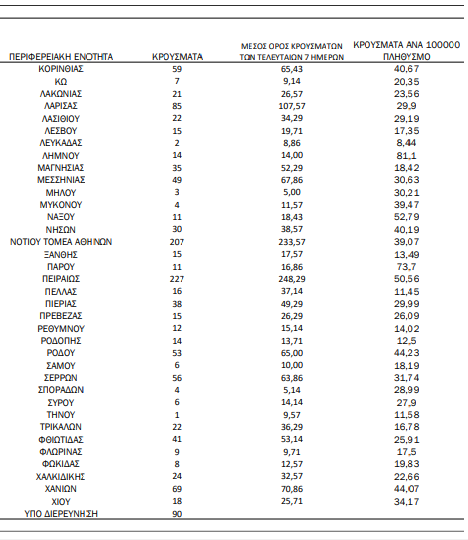 | ΠΕΡΙΦΕΡΕΙΑΚΗ ΕΝΟΤΗΤΑ | ΚΡΟΥΣΜΑΤΑ | ΜΕΣΟΣ ΟΡΟΣ ΚΡΟΥΣΜΑΤΩΝ ΤΩΝ ΤΕΛΕΥΤΑΙΩΝ 7 ΗΜΕΡΩΝ | ΚΡΟΥΣΜΑΤΑ ΑΝΑ 100000 ΠΛΗΘΥΣΜΟ |
|---|---|---|---|
| ΚΟΡΙΝΘΙΑΣ | 59 | 65,43 | 40,67 |
| ΚΩ | 7 | 9,14 | 20,35 |
| ΛΑΚΩΝΙΑΣ | 21 | 26,57 | 23,56 |
| ΛΑΡΙΣΑΣ | 85 | 107,57 | 29,9 |
| ΛΑΣΙΘΙΟΥ | 22 | 34,29 | 29,19 |
| ΛΕΣΒΟΥ | 15 | 19,71 | 17,35 |
| ΛΕΥΚΑΔΑΣ | 2 | 8,86 | 8,44 |
| ΛΗΜΝΟΥ | 14 | 14,00 | 81,1 |
| ΜΑΓΝΗΣΙΑΣ | 35 | 52,29 | 18,42 |
| ΜΕΣΣΗΝΙΑΣ | 49 | 67,86 | 30,63 |
| ΜΗΛΟΥ | 3 | 5,00 | 30,21 |
| ΜΥΚΟΝΟΥ | 4 | 11,57 | 39,47 |
| ΝΑΞΟΥ | 11 | 18,43 | 52,79 |
| ΝΗΣΩΝ | 30 | 38,57 | 40,19 |
| ΝΟΤΙΟΥ ΤΟΜΕΑ ΑΘΗΝΩΝ | 207 | 233,57 | 39,07 |
| ΞΑΝΘΗΣ | 15 | 17,57 | 13,49 |
| ΠΑΡΟΥ | 11 | 16,86 | 73,7 |
| ΠΕΙΡΑΙΩΣ | 227 | 248,29 | 50,56 |
| ΠΕΛΛΑΣ | 16 | 37,14 | 11,45 |
| ΠΙΕΡΙΑΣ | 38 | 49,29 | 29,99 |
| ΠΡΕΒΕΖΑΣ | 15 | 26,29 | 26,09 |
| ΡΕΘΥΜΝΟΥ | 12 | 15,14 | 14,02 |
| ΡΟΔΟΠΗΣ | 14 | 13,71 | 12,5 |
| ΡΟΔΟΥ | 53 | 65,00 | 44,23 |
| ΣΑΜΟΥ | 6 | 10,00 | 18,19 |
| ΣΕΡΡΩΝ | 56 | 63,86 | 31,74 |
| ΣΠΟΡΑΔΩΝ | 4 | 5,14 | 28,99 |
| ΣΥΡΟΥ | 6 | 14,14 | 27,9 |
| ΤΗΝΟΥ | 1 | 9,57 | 11,58 |
| ΤΡΙΚΑΛΩΝ | 22 | 36,29 | 16,78 |
| ΦΘΙΩΤΙΔΑΣ | 41 | 53,14 | 25,91 |
| ΦΛΩΡΙΝΑΣ | 9 | 9,71 | 17,5 |
| ΦΩΚΙΔΑΣ | 8 | 12,57 | 19,83 |
| ΧΑΛΚΙΔΙΚΗΣ | 24 | 32,57 | 22,66 |
| ΧΑΝΙΩΝ | 69 | 70,86 | 44,07 |
| ΧΙΟΥ | 18 | 25,71 | 34,17 |
| ΥΠΟ ΔΙΕΡΕΥΝΗΣΗ | 90 | | |